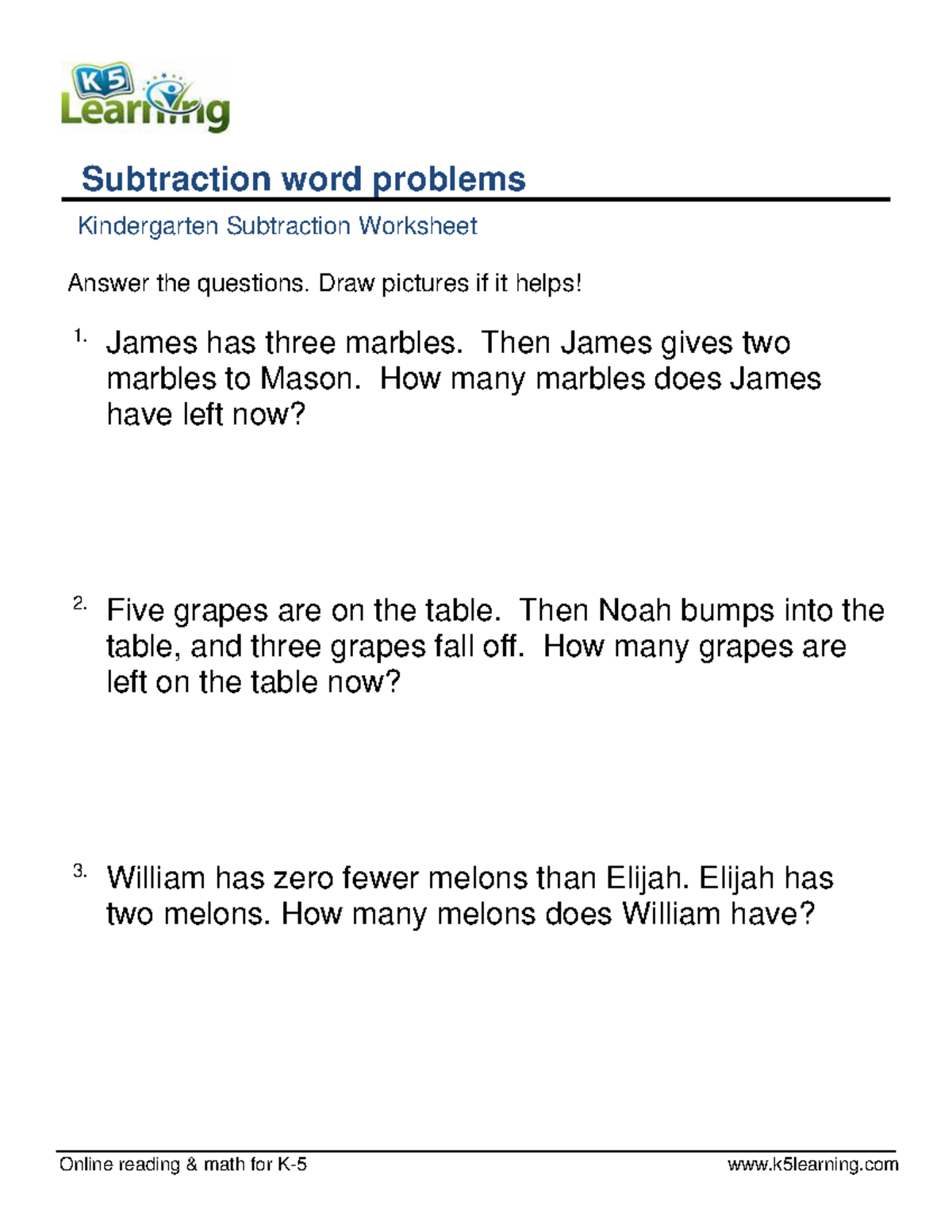 K5 Learning

Subtraction word problems

Kindergarten Subtraction Worksheet

Answer the questions. Draw pictures if it helps!

1. James has three marbles. Then James gives two marbles to Mason. How many marbles does James have left now?

2. Five grapes are on the table. Then Noah bumps into the table, and three grapes fall off. How many grapes are left on the table now?

3. William has zero fewer melons than Elijah. Elijah has two melons. How many melons does William have?

Online reading & math for K-5 www.k5learning.com